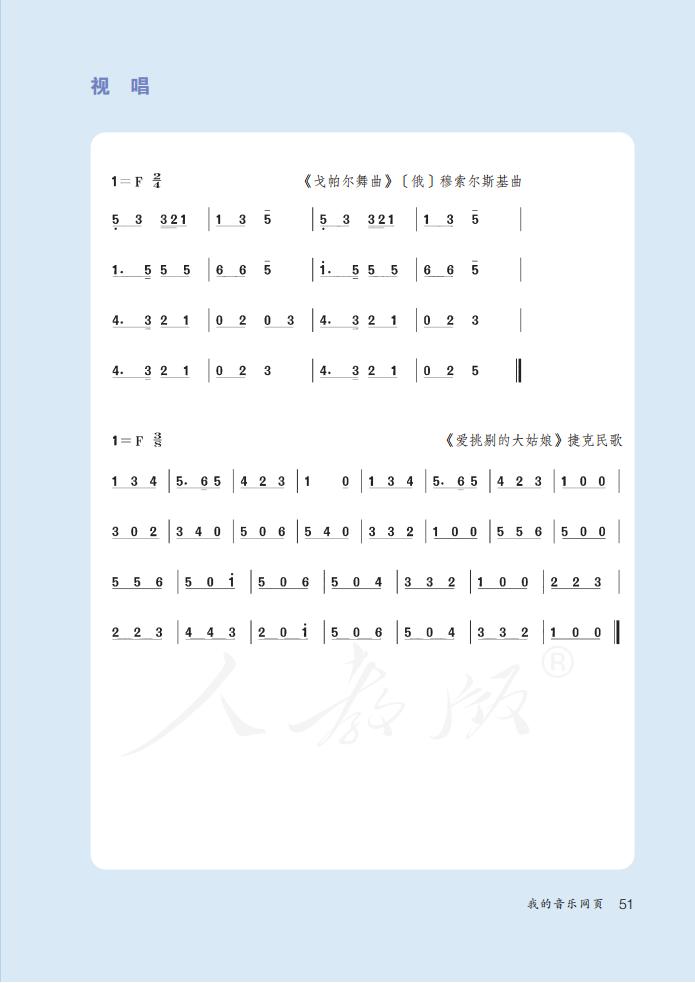 视 唱

1=F $\frac{2}{4}$ 《戈帕尔舞曲》〔俄〕穆索尔斯基曲

5 3 321 | 1 3 5 | 5 3 321 | 1 3 5 |

1. 5 5 5 | 6 6 5 | i. 5 5 5 | 6 6 5 |

4. 3 2 1 | 0 2 0 3 | 4. 3 2 1 | 0 2 3 |

4. 3 2 1 | 0 2 3 | 4. 3 2 1 | 0 2 5 ‖

1=F $\frac{3}{8}$ 《爱挑剔的大姑娘》捷克民歌

1 3 4 | 5. 6 5 | 4 2 3 | 1 0 | 1 3 4 | 5. 6 5 | 4 2 3 | 1 0 0 |

3 0 2 | 3 4 0 | 5 0 6 | 5 4 0 | 3 3 2 | 1 0 0 | 5 5 6 | 5 0 0 |

5 5 6 | 5 0 i | 5 0 6 | 5 0 4 | 3 3 2 | 1 0 0 | 2 2 3 |

2 2 3 | 4 4 3 | 2 0 i | 5 0 6 | 5 0 4 | 3 3 2 | 1 0 0 ‖

我的音乐网页 51

人教版®